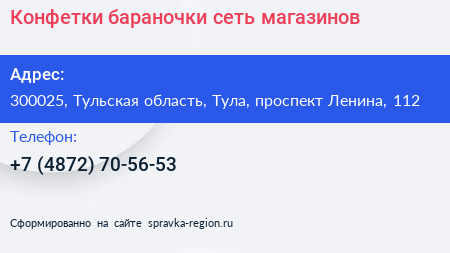 Конфетки бараночки сеть магазинов

Адрес:

300025, Тульская область, Тула, проспект Ленина, 112

Телефон:

+7 (4872) 70-56-53

Сформированно на сайте spravka-region.ru